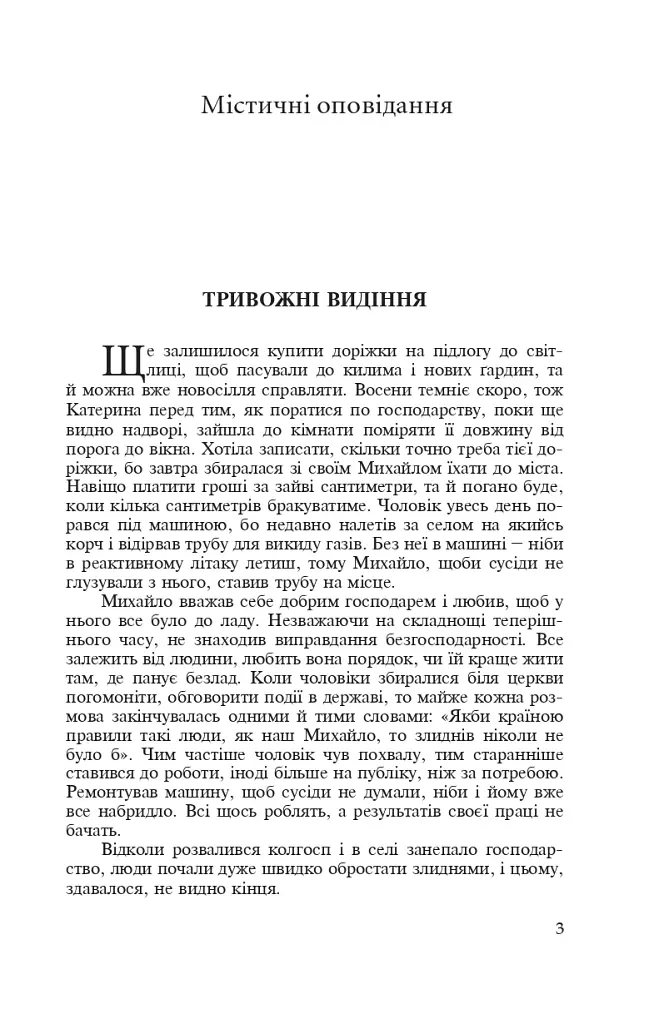 Містичні оповідання

ТРИВОЖНІ ВИДІННЯ

Ще залишилося купити доріжки на підлогу до світлиці, щоб пасували до килима і нових гардин, та й можна вже новосілля справляти. Восени темніє скоро, тож Катерина перед тим, як поратися по господарству, поки ще видно надворі, зайшла до кімнати поміряти її довжину від порога до вікна. Хотіла записати, скільки точно треба тієї доріжки, бо завтра збиралася зі своїм Михайлом їхати до міста. Навіщо платити гроші за зайві сантиметри, та й погано буде, коли кілька сантиметрів бракуватиме. Чоловік увесь день порався під машиною, бо недавно налетів за селом на якийсь корч і відірвав трубу для викиду газів. Без неї в машині – ніби в реактивному літаку летиш, тому Михайло, щоби сусіди не глузували з нього, ставив трубу на місце.

Михайло вважав себе добрим господарем і любив, щоб у нього все було до ладу. Незважаючи на складнощі теперішнього часу, не знаходив виправдання безгосподарності. Все залежить від людини, любить вона порядок, чи їй краще жити там, де панує безлад. Коли чоловіки збиралися біля церкви погомоніти, обговорити події в державі, то майже кожна розмова закінчувалась одними й тими словами: «Якби країною правили такі люди, як наш Михайло, то злиднів ніколи не було б». Чим частіше чоловік чув похвалу, тим старанніше ставився до роботи, іноді більше на публіку, ніж за потребою. Ремонтував машину, щоб сусіди не думали, ніби і йому вже все набридло. Всі щось роблять, а результатів своєї праці не бачать.

Відколи розвалився колгосп і в селі занепало господарство, люди почали дуже швидко обростати злиднями, і цьому, здавалося, не видно кінця.

3